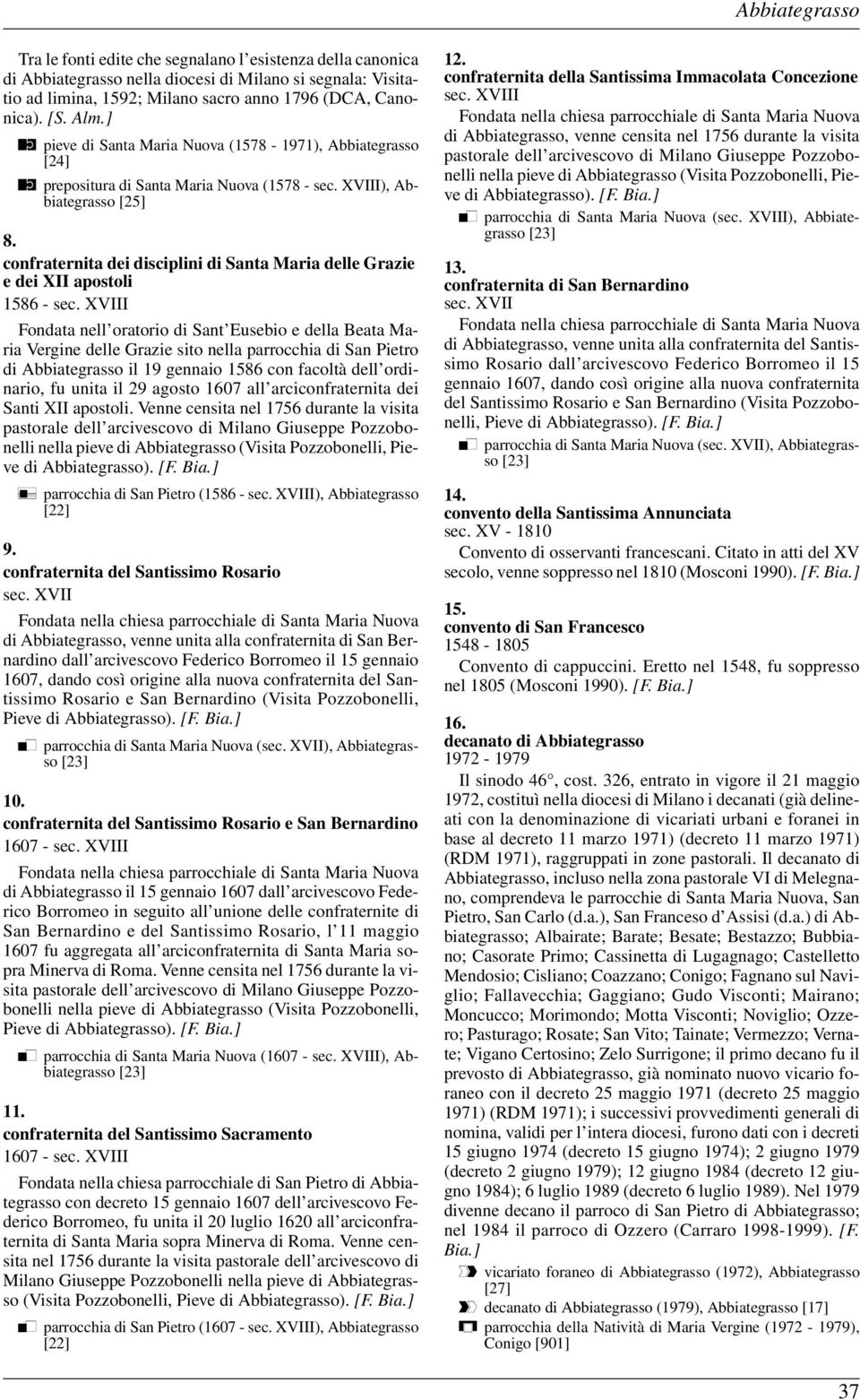 Abbiategrasso

Tra le fonti edite che segnalano l'esistenza della canonica di Abbiategrasso nella diocesi di Milano si segnala: Visitatio ad limina, 1592; Milano sacro anno 1796 (DCA, Canonica). [S. Alm.]

pieve di Santa Maria Nuova (1578 - 1971), Abbiategrasso [24]

prepositura di Santa Maria Nuova (1578 - sec. XVIII), Abbiategrasso [25]

8.
confraternita dei disciplini di Santa Maria delle Grazie e dei XII apostoli
1586 - sec. XVIII

Fondata nell'oratorio di Sant'Eusebio e della Beata Maria Vergine delle Grazie sito nella parrocchia di San Pietro di Abbiategrasso il 19 gennaio 1586 con facoltà dell'ordinario, fu unita il 29 agosto 1607 all'arciconfraternita dei Santi XII apostoli. Venne censita nel 1756 durante la visita pastorale dell'arcivescovo di Milano Giuseppe Pozzobonelli nella pieve di Abbiategrasso (Visita Pozzobonelli, Pieve di Abbiategrasso). [F. Bia.]

parrocchia di San Pietro (1586 - sec. XVIII), Abbiategrasso [22]

9.
confraternita del Santissimo Rosario
sec. XVII

Fondata nella chiesa parrocchiale di Santa Maria Nuova di Abbiategrasso, venne unita alla confraternita di San Bernardino dall'arcivescovo Federico Borromeo il 15 gennaio 1607, dando così origine alla nuova confraternita del Santissimo Rosario e San Bernardino (Visita Pozzobonelli, Pieve di Abbiategrasso). [F. Bia.]

parrocchia di Santa Maria Nuova (sec. XVII), Abbiategrasso [23]

10.
confraternita del Santissimo Rosario e San Bernardino
1607 - sec. XVIII

Fondata nella chiesa parrocchiale di Santa Maria Nuova di Abbiategrasso il 15 gennaio 1607 dall'arcivescovo Federico Borromeo in seguito all'unione delle confraternite di San Bernardino e del Santissimo Rosario, l'11 maggio 1607 fu aggregata all'arciconfraternita di Santa Maria sopra Minerva di Roma. Venne censita nel 1756 durante la visita pastorale dell'arcivescovo di Milano Giuseppe Pozzobonelli nella pieve di Abbiategrasso (Visita Pozzobonelli, Pieve di Abbiategrasso). [F. Bia.]

parrocchia di Santa Maria Nuova (1607 - sec. XVIII), Abbiategrasso [23]

11.
confraternita del Santissimo Sacramento
1607 - sec. XVIII

Fondata nella chiesa parrocchiale di San Pietro di Abbiategrasso con decreto 15 gennaio 1607 dell'arcivescovo Federico Borromeo, fu unita il 20 luglio 1620 all'arciconfraternita di Santa Maria sopra Minerva di Roma. Venne censita nel 1756 durante la visita pastorale dell'arcivescovo di Milano Giuseppe Pozzobonelli nella pieve di Abbiategrasso (Visita Pozzobonelli, Pieve di Abbiategrasso). [F. Bia.]

parrocchia di San Pietro (1607 - sec. XVIII), Abbiategrasso [22]

12.
confraternita della Santissima Immacolata Concezione
sec. XVIII

Fondata nella chiesa parrocchiale di Santa Maria Nuova di Abbiategrasso, venne censita nel 1756 durante la visita pastorale dell'arcivescovo di Milano Giuseppe Pozzobonelli nella pieve di Abbiategrasso (Visita Pozzobonelli, Pieve di Abbiategrasso). [F. Bia.]

parrocchia di Santa Maria Nuova (sec. XVIII), Abbiategrasso [23]

13.
confraternita di San Bernardino
sec. XVII

Fondata nella chiesa parrocchiale di Santa Maria Nuova di Abbiategrasso, venne unita alla confraternita del Santissimo Rosario dall'arcivescovo Federico Borromeo il 15 gennaio 1607, dando così origine alla nuova confraternita del Santissimo Rosario e San Bernardino (Visita Pozzobonelli, Pieve di Abbiategrasso). [F. Bia.]

parrocchia di Santa Maria Nuova (sec. XVII), Abbiategrasso [23]

14.
convento della Santissima Annunciata
sec. XV - 1810

Convento di osservanti francescani. Citato in atti del XV secolo, venne soppresso nel 1810 (Mosconi 1990). [F. Bia.]

15.
convento di San Francesco
1548 - 1805

Convento di cappuccini. Eretto nel 1548, fu soppresso nel 1805 (Mosconi 1990). [F. Bia.]

16.
decanato di Abbiategrasso
1972 - 1979

Il sinodo 46°, cost. 326, entrato in vigore il 21 maggio 1972, costituì nella diocesi di Milano i decanati (già delineati con la denominazione di vicariati urbani e foranei in base al decreto 11 marzo 1971) (decreto 11 marzo 1971) (RDM 1971), raggruppati in zone pastorali. Il decanato di Abbiategrasso, incluso nella zona pastorale VI di Melegnano, comprendeva le parrocchie di Santa Maria Nuova, San Pietro, San Carlo (d.a.), San Franceso d'Assisi (d.a.) di Abbiategrasso; Albairate; Barate; Besate; Bestazzo; Bubbiano; Casorate Primo; Cassinetta di Lugagnago; Castelletto Mendosio; Cisliano; Coazzano; Conigo; Fagnano sul Naviglio; Fallavecchia; Gaggiano; Gudo Visconti; Mairano; Moncucco; Morimondo; Motta Visconti; Noviglio; Ozzero; Pasturago; Rosate; San Vito; Tainate; Vermezzo; Vernate; Vigano Certosino; Zelo Surrigone; il primo decano fu il prevosto di Abbiategrasso, già nominato nuovo vicario foraneo con il decreto 25 maggio 1971 (decreto 25 maggio 1971) (RDM 1971); i successivi provvedimenti generali di nomina, validi per l'intera diocesi, furono dati con i decreti 15 giugno 1974 (decreto 15 giugno 1974); 2 giugno 1979 (decreto 2 giugno 1979); 12 giugno 1984 (decreto 12 giugno 1984); 6 luglio 1989 (decreto 6 luglio 1989). Nel 1979 divenne decano il parroco di San Pietro di Abbiategrasso; nel 1984 il parroco di Ozzero (Carraro 1998-1999). [F. Bia.]

vicariato foraneo di Abbiategrasso (1972), Abbiategrasso [27]

decanato di Abbiategrasso (1979), Abbiategrasso [17]

parrocchia della Natività di Maria Vergine (1972 - 1979), Conigo [901]

37